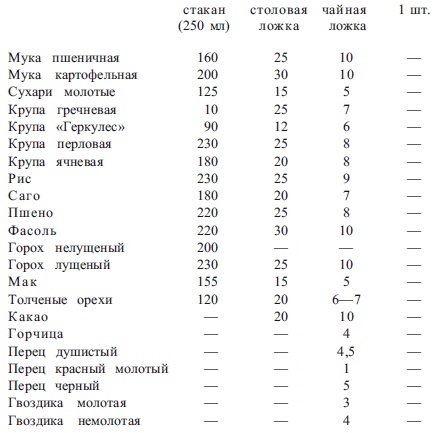 |  | стакан (250 мл) | столовая ложка | чайная ложка | 1 шт. |
|---|---|---|---|---|
| Мука пшеничная | 160 | 25 | 10 | — |
| Мука картофельная | 200 | 30 | 10 | — |
| Сухари молотые | 125 | 15 | 5 | — |
| Крупа гречневая | 10 | 25 | 7 | — |
| Крупа «Геркулес» | 90 | 12 | 6 | — |
| Крупа перловая | 230 | 25 | 8 | — |
| Крупа ячневая | 180 | 20 | 8 | — |
| Рис | 230 | 25 | 9 | — |
| Саго | 180 | 20 | 7 | — |
| Пшено | 220 | 25 | 8 | — |
| Фасоль | 220 | 30 | 10 | — |
| Горох нелущеный | 200 | — | — | — |
| Горох лущеный | 230 | 25 | 10 | — |
| Мак | 155 | 15 | 5 | — |
| Толченые орехи | 120 | 20 | 6—7 | — |
| Какао | — | 20 | 10 | — |
| Горчица | — | — | 4 | — |
| Перец душистый | — | — | 4,5 | — |
| Перец красный молотый | — | — | 1 | — |
| Перец черный | — | — | 5 | — |
| Гвоздика молотая | — | — | 3 | — |
| Гвоздика немолотая | — | — | 4 | — |